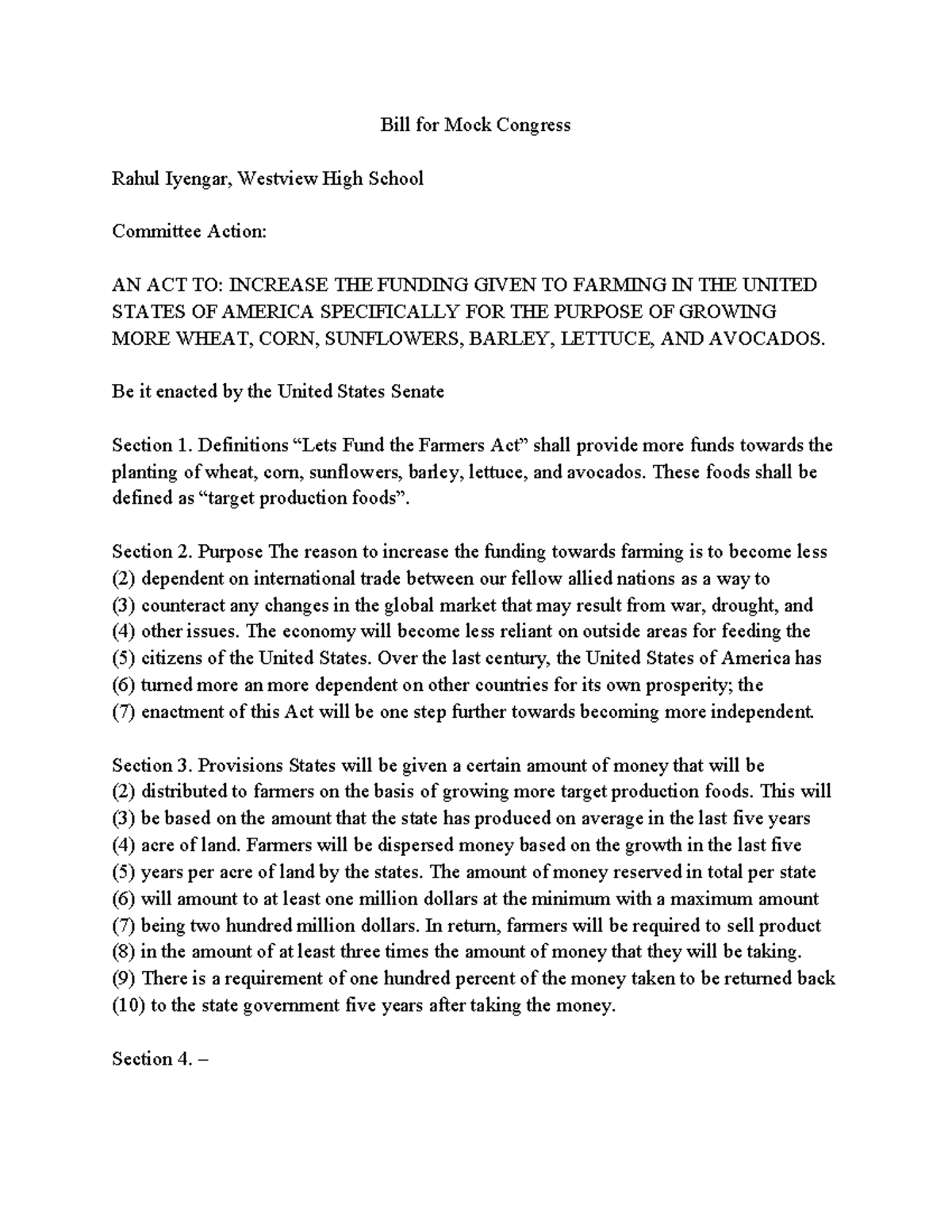 Bill for Mock Congress

Rahul Iyengar, Westview High School

Committee Action:

AN ACT TO: INCREASE THE FUNDING GIVEN TO FARMING IN THE UNITED STATES OF AMERICA SPECIFICALLY FOR THE PURPOSE OF GROWING MORE WHEAT, CORN, SUNFLOWERS, BARLEY, LETTUCE, AND AVOCADOS.

Be it enacted by the United States Senate

Section 1. Definitions “Lets Fund the Farmers Act” shall provide more funds towards the planting of wheat, corn, sunflowers, barley, lettuce, and avocados. These foods shall be defined as “target production foods”.

Section 2. Purpose The reason to increase the funding towards farming is to become less
(2) dependent on international trade between our fellow allied nations as a way to
(3) counteract any changes in the global market that may result from war, drought, and
(4) other issues. The economy will become less reliant on outside areas for feeding the
(5) citizens of the United States. Over the last century, the United States of America has
(6) turned more an more dependent on other countries for its own prosperity; the
(7) enactment of this Act will be one step further towards becoming more independent.

Section 3. Provisions States will be given a certain amount of money that will be
(2) distributed to farmers on the basis of growing more target production foods. This will
(3) be based on the amount that the state has produced on average in the last five years
(4) acre of land. Farmers will be dispersed money based on the growth in the last five
(5) years per acre of land by the states. The amount of money reserved in total per state
(6) will amount to at least one million dollars at the minimum with a maximum amount
(7) being two hundred million dollars. In return, farmers will be required to sell product
(8) in the amount of at least three times the amount of money that they will be taking.
(9) There is a requirement of one hundred percent of the money taken to be returned back
(10) to the state government five years after taking the money.

Section 4. –